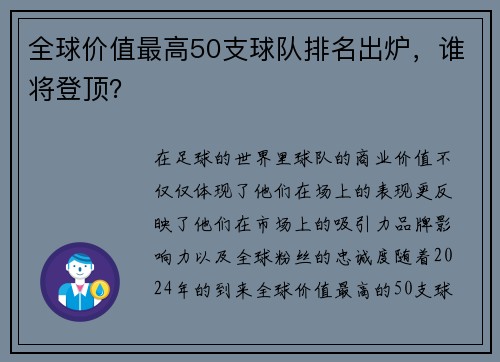 全球价值最高50支球队排名出炉，谁将登顶?

在足球的世界里球队的商业价值不仅仅体现了他们在场上的表现更反映了他们在市场上的吸引力品牌影响力以及全球粉丝的忠诚度随着2024年的到来全球价值最高的50支球